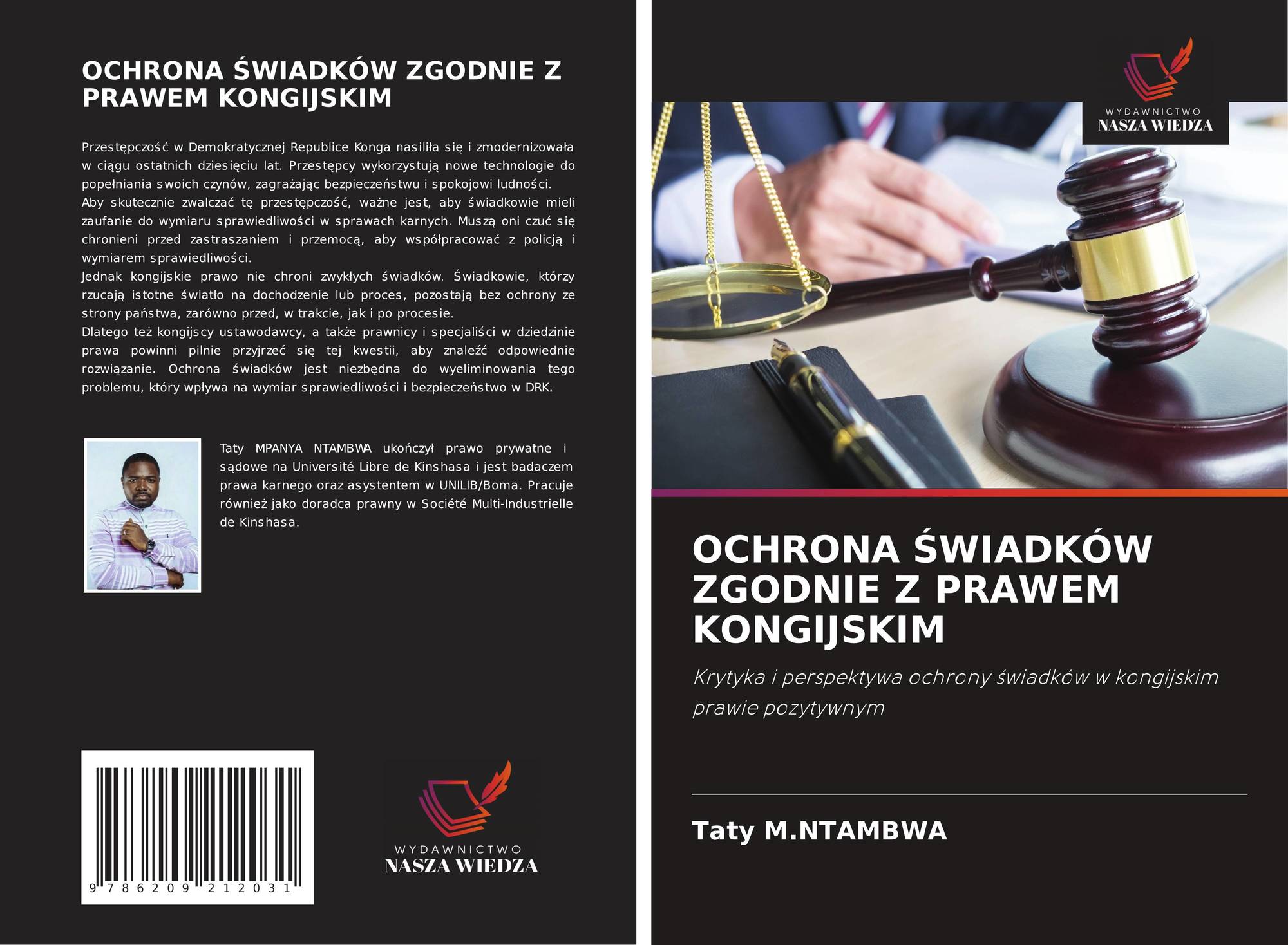 OCHRONA ŚWIADKÓW ZGODNIE Z PRAWEM KONGIJSKIM

Przestępczość w Demokratycznej Republice Konga nasiliła się i zmodernizowała w ciągu ostatnich dziesięciu lat. Przestępcy wykorzystują nowe technologie do popełniania swoich czynów, zagrażając bezpieczeństwu i spokojowi ludności.
Aby skutecznie zwalczać tę przestępczość, ważne jest, aby świadkowie mieli zaufanie do wymiaru sprawiedliwości w sprawach karnych. Muszą oni czuć się chronieni przed zastraszaniem i przemocą, aby współpracować z policją i wymiarem sprawiedliwości.
Jednak kongijskie prawo nie chroni zwykłych świadków. Świadkowie, którzy rzucają istotne światło na dochodzenie lub proces, pozostają bez ochrony ze strony państwa, zarówno przed, w trakcie, jak i po procesie.
Dlatego też kongijscy ustawodawcy, a także prawnicy i specjaliści w dziedzinie prawa powinni pilnie przyjrzeć się tej kwestii, aby znaleźć odpowiednie rozwiązanie. Ochrona świadków jest niezbędna do wyeliminowania tego problemu, który wpływa na wymiar sprawiedliwości i bezpieczeństwo w DRK.

Taty MPANYA NTAMBWA ukończył prawo prywatne i sądowe na Université Libre de Kinshasa i jest badaczem prawa karnego oraz asystentem w UNILIB/Boma. Pracuje również jako doradca prawny w Société Multi-Industrielle de Kinshasa.

9 786209 212031

WYDAWNICTWO
NASZA WIEDZA

WYDAWNICTWO
NASZA WIEDZA

OCHRONA ŚWIADKÓW ZGODNIE Z PRAWEM KONGIJSKIM

Krytyka i perspektywa ochrony świadków w kongijskim prawie pozytywnym

Taty M.NTAMBWA